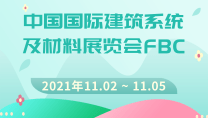 中国国际建筑系统及材料展览会FBC

2021年11.02 ~ 11.05